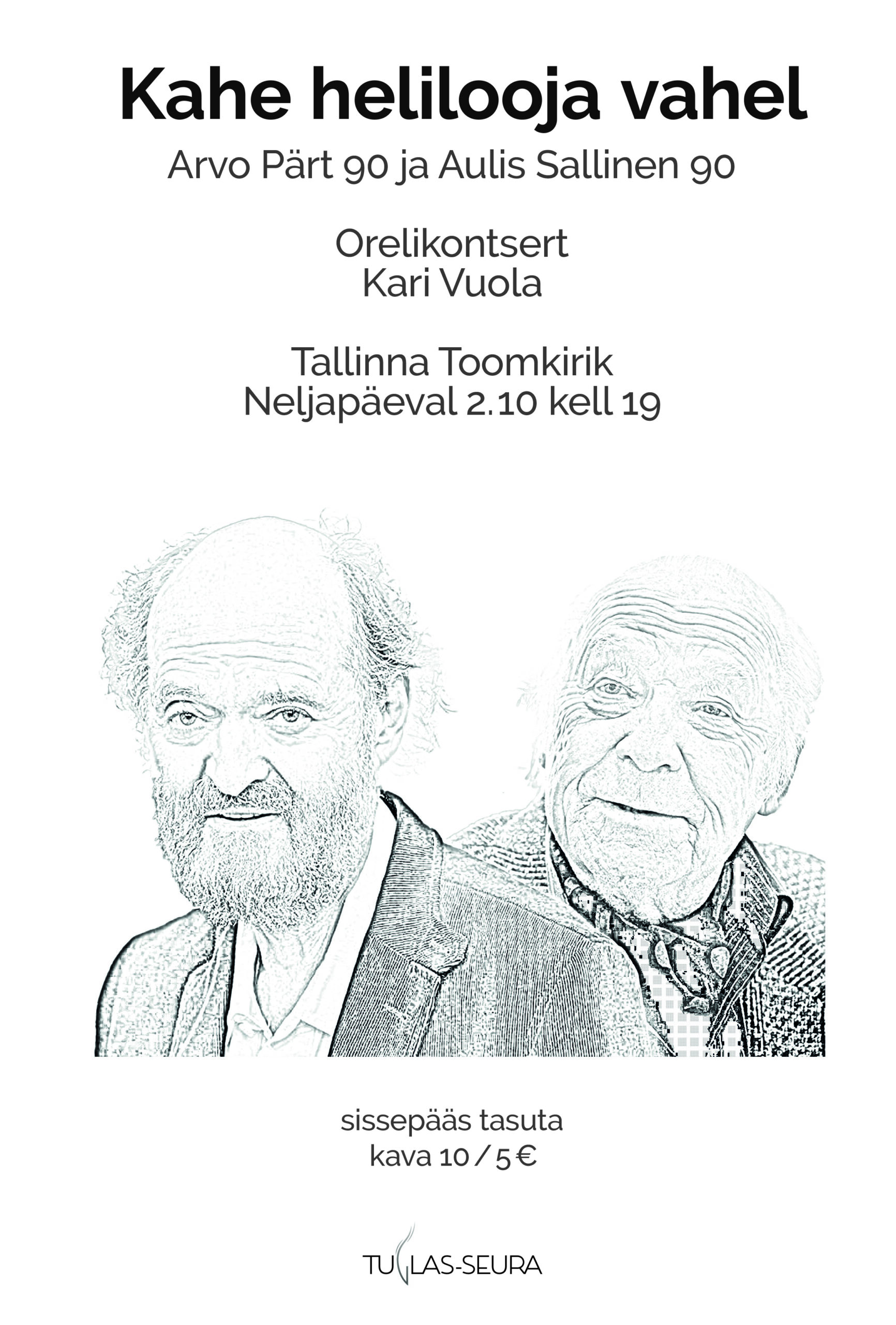 Kahe helilooja vahel

Arvo Pärt 90 ja Aulis Sallinen 90

Orelikontsert
Kari Vuola

Tallinna Toomkirik
Neljapäeval 2.10 kell 19

sissepääs tasuta
kava 10 / 5 €

TUGLAS-SEURA